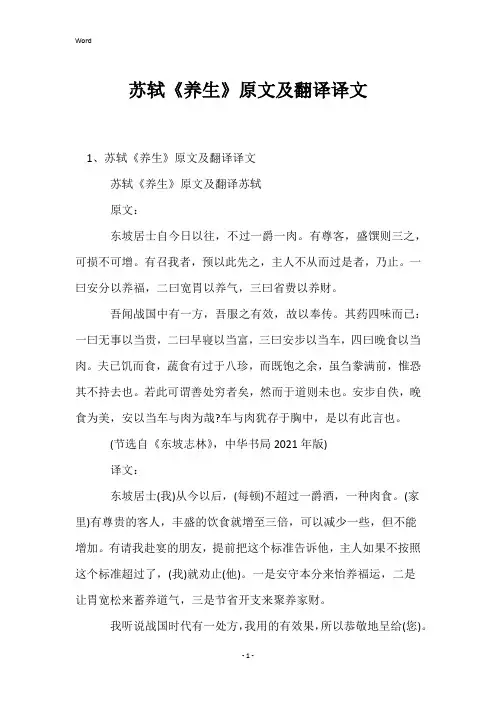 Word

苏轼《养生》原文及翻译译文

1、苏轼《养生》原文及翻译译文

苏轼《养生》原文及翻译苏轼

原文：

东坡居士自今日以往，不过一爵一肉。有尊客，盛馔则三之，可损不可增。有召我者，预以此先之，主人不从而过是者，乃止。一曰安分以养福，二曰宽胃以养气，三曰省费以养财。

吾闻战国中有一方，吾服之有效，故以奉传。其药四味而已：一曰无事以当贵，二曰早寝以当富，三曰安步以当车，四曰晚食以当肉。夫已饥而食，蔬食有过于八珍，而既饱之余，虽刍豢满前，惟恐其不持去也。若此可谓善处穷者矣，然而于道则未也。安步自佚，晚食为美，安以当车与肉为哉?车与肉犹存于胸中，是以有此言也。

(节选自《东坡志林》，中华书局 2021 年版)

译文：

东坡居士(我)从今以后，(每顿)不超过一爵酒，一种肉食。(家里)有尊贵的客人，丰盛的饮食就增至三倍，可以减少一些，但不能增加。有请我赴宴的朋友，提前把这个标准告诉他，主人如果不按照这个标准超过了，(我)就劝止(他)。一是安守本分来怡养福运，二是让胃宽松来蓄养道气，三是节省开支来聚养家财。

我听说战国时代有一处方，我用的有效果，所以恭敬地呈给(您)。

- 1 -